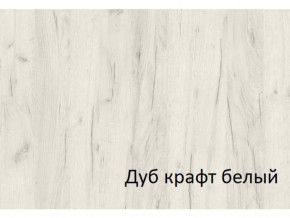 Дуб крафт белый